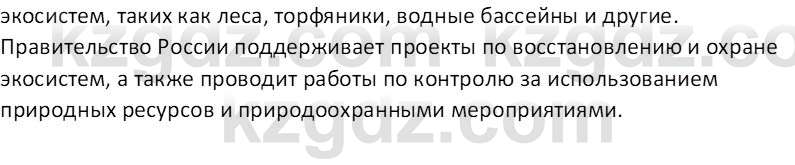 экосистем, таких как леса, торфяники, водные бассейны и другие. Правительство России поддерживает проекты по восстановлению и охране экосистем, а также проводит работы по контролю за использованием природных ресурсов и природоохранными мероприятиями.

kzgdz.com kzgdz.co
kzgdz.com